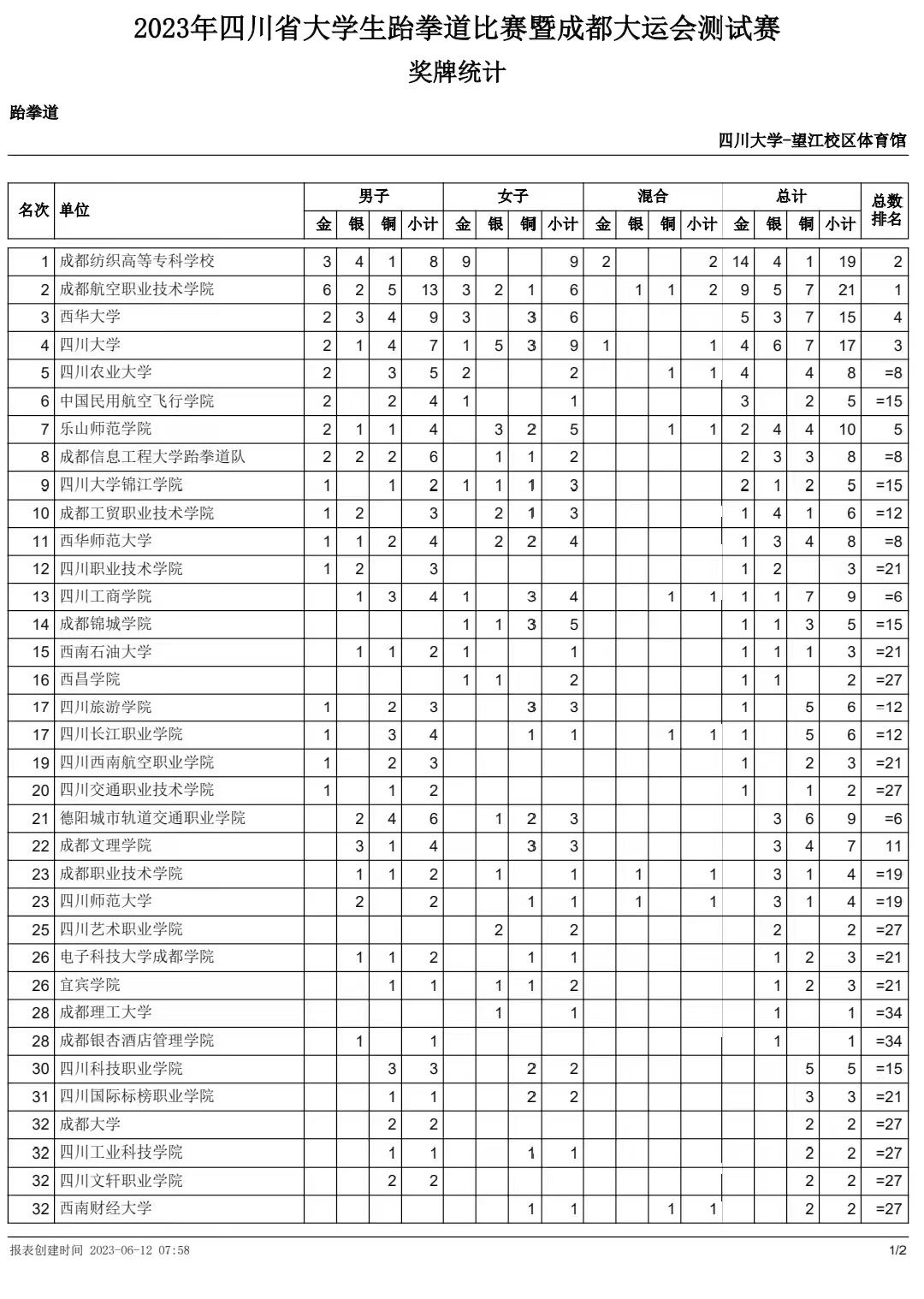 2023年四川省大学生跆拳道比赛暨成都大运会测试赛

奖牌统计

跆拳道

四川大学-望江校区体育馆

| 名次 | 单位 | 男子 金 | 男子 银 | 男子 铜 | 男子 小计 | 女子 金 | 女子 银 | 女子 铜 | 女子 小计 | 混合 金 | 混合 银 | 混合 铜 | 混合 小计 | 总计 金 | 总计 银 | 总计 铜 | 总计 小计 | 总数排名 |
|---|---|---|---|---|---|---|---|---|---|---|---|---|---|---|---|---|---|---|
| 1 | 成都纺织高等专科学校 | 3 | 4 | 1 | 8 | 9 | | | 9 | 2 | | | 2 | 14 | 4 | 1 | 19 | 2 |
| 2 | 成都航空职业技术学院 | 6 | 2 | 5 | 13 | 3 | 2 | 1 | 6 | | 1 | 1 | 2 | 9 | 5 | 7 | 21 | 1 |
| 3 | 西华大学 | 2 | 3 | 4 | 9 | 3 | | 3 | 6 | | | | | 5 | 3 | 7 | 15 | 4 |
| 4 | 四川大学 | 2 | 1 | 4 | 7 | 1 | 5 | 3 | 9 | 1 | | | 1 | 4 | 6 | 7 | 17 | 3 |
| 5 | 四川农业大学 | 2 | | 3 | 5 | 2 | | | 2 | | | 1 | 1 | 4 | | 4 | 8 | =8 |
| 6 | 中国民用航空飞行学院 | 2 | | 2 | 4 | 1 | | | 1 | | | | | 3 | | 2 | 5 | =15 |
| 7 | 乐山师范学院 | 2 | 1 | 1 | 4 | | 3 | 2 | 5 | | | 1 | 1 | 2 | 4 | 4 | 10 | 5 |
| 8 | 成都信息工程大学跆拳道队 | 2 | 2 | 2 | 6 | | 1 | 1 | 2 | | | | | 2 | 3 | 3 | 8 | =8 |
| 9 | 四川大学锦江学院 | 1 | | 1 | 2 | 1 | 1 | 1 | 3 | | | | | 2 | 1 | 2 | 5 | =15 |
| 10 | 成都工贸职业技术学院 | 1 | 2 | | 3 | | 2 | 1 | 3 | | | | | 1 | 4 | 1 | 6 | =12 |
| 11 | 西华师范大学 | 1 | 1 | 2 | 4 | | 2 | 2 | 4 | | | | | 1 | 3 | 4 | 8 | =8 |
| 12 | 四川职业技术学院 | 1 | 2 | | 3 | | | | | | | | | 1 | 2 | | 3 | =21 |
| 13 | 四川工商学院 | | 1 | 3 | 4 | 1 | | 3 | 4 | | | 1 | 1 | 1 | 1 | 7 | 9 | =6 |
| 14 | 成都锦城学院 | | | | | 1 | 1 | 3 | 5 | | | | | 1 | 1 | 3 | 5 | =15 |
| 15 | 西南石油大学 | | 1 | 1 | 2 | 1 | | | 1 | | | | | 1 | 1 | 1 | 3 | =21 |
| 16 | 西昌学院 | | | | | 1 | 1 | | 2 | | | | | 1 | 1 | | 2 | =27 |
| 17 | 四川旅游学院 | 1 | | 2 | 3 | | | 3 | 3 | | | | | 1 | | 5 | 6 | =12 |
| 17 | 四川长江职业学院 | 1 | | 3 | 4 | | | 1 | 1 | | | 1 | 1 | 1 | | 5 | 6 | =12 |
| 19 | 四川西南航空职业学院 | 1 | | 2 | 3 | | | | | | | | | 1 | | 2 | 3 | =21 |
| 20 | 四川交通职业技术学院 | 1 | | 1 | 2 | | | | | | | | | 1 | | 1 | 2 | =27 |
| 21 | 德阳城市轨道交通职业学院 | | 2 | 4 | 6 | | 1 | 2 | 3 | | | | | | 3 | 6 | 9 | =6 |
| 22 | 成都文理学院 | | 3 | 1 | 4 | | | 3 | 3 | | | | | | 3 | 4 | 7 | 11 |
| 23 | 成都职业技术学院 | | 1 | 1 | 2 | | 1 | | 1 | | 1 | | 1 | | 3 | 1 | 4 | =19 |
| 23 | 四川师范大学 | | 2 | | 2 | | | 1 | 1 | | 1 | | 1 | | 3 | 1 | 4 | =19 |
| 25 | 四川艺术职业学院 | | | | | | 2 | | 2 | | | | | | 2 | | 2 | =27 |
| 26 | 电子科技大学成都学院 | | 1 | 1 | 2 | | | 1 | 1 | | | | | | 1 | 2 | 3 | =21 |
| 26 | 宜宾学院 | | | 1 | 1 | | 1 | 1 | 2 | | | | | | 1 | 2 | 3 | =21 |
| 28 | 成都理工大学 | | | | | | 1 | | 1 | | | | | | 1 | | 1 | =34 |
| 28 | 成都银杏酒店管理学院 | | 1 | | 1 | | | | | | | | | | 1 | | 1 | =34 |
| 30 | 四川科技职业学院 | | | 3 | 3 | | | 2 | 2 | | | | | | | 5 | 5 | =15 |
| 31 | 四川国际标榜职业学院 | | | 1 | 1 | | | 2 | 2 | | | | | | | 3 | 3 | =21 |
| 32 | 成都大学 | | | 2 | 2 | | | | | | | | | | | 2 | 2 | =27 |
| 32 | 四川工业科技学院 | | | 1 | 1 | | | 1 | 1 | | | | | | | 2 | 2 | =27 |
| 32 | 四川文轩职业学院 | | | 2 | 2 | | | | | | | | | | | 2 | 2 | =27 |
| 32 | 西南财经大学 | | | | | | | 1 | 1 | | | 1 | 1 | | | 2 | 2 | =27 |

报表创建时间 2023-06-12 07:58

1/2